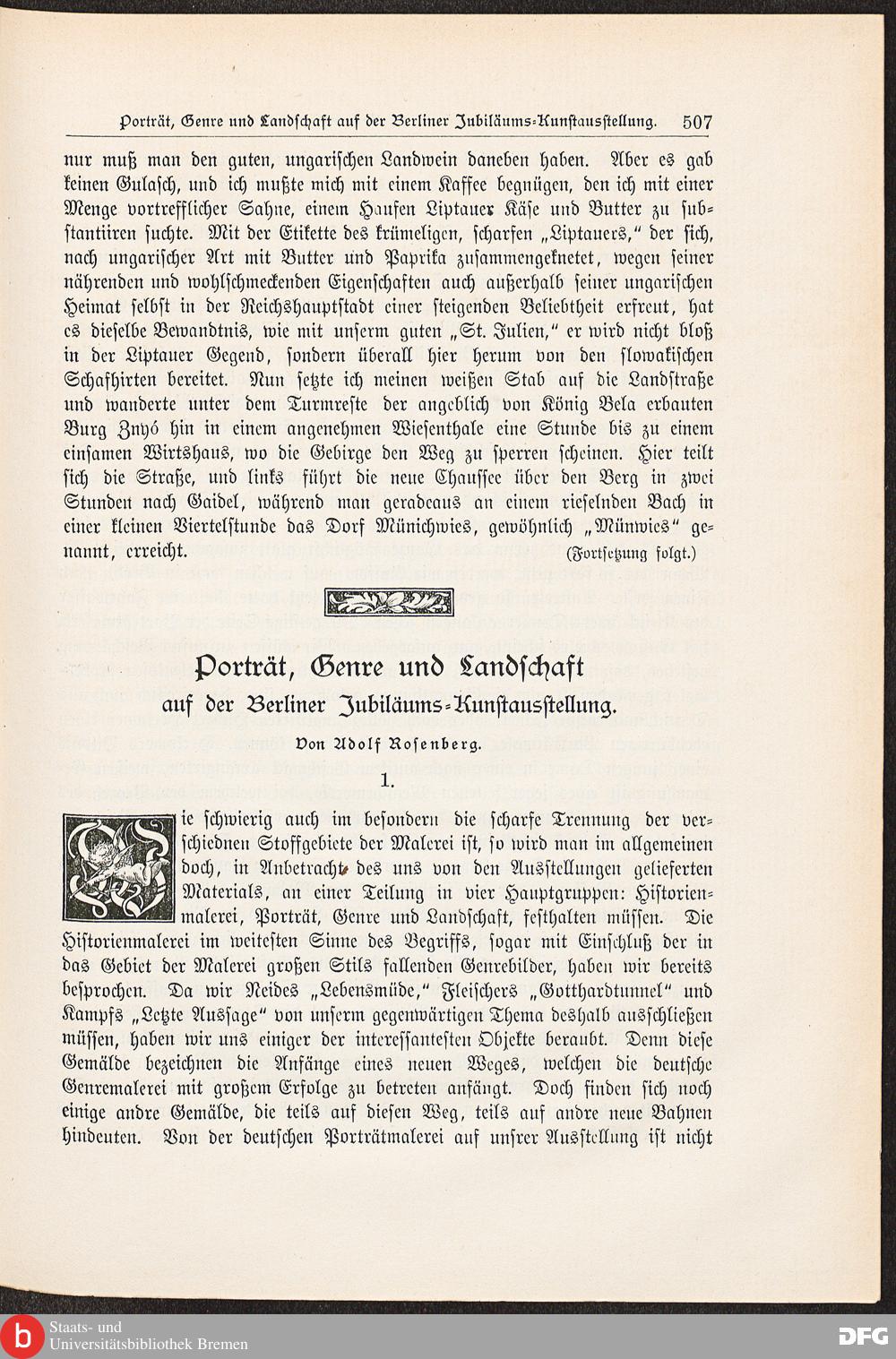 Porträt, Genre und Landschaft auf der Berliner Jubiläums-Kunstausstellung. 507

nur muß man den guten, ungarischen Landwein daneben haben. Aber es gab keinen Gulasch, und ich mußte mich mit einem Kaffee begnügen, den ich mit einer Menge vortrefflicher Sahne, einem Haufen Liptauer Käse und Butter zu substantiiren suchte. Mit der Etikette des krümeligen, scharfen „Liptauers," der sich, nach ungarischer Art mit Butter und Paprika zusammengeknetet, wegen seiner nährenden und wohlschmeckenden Eigenschaften auch außerhalb seiner ungarischen Heimat selbst in der Reichshauptstadt einer steigenden Beliebtheit erfreut, hat es dieselbe Bewandtnis, wie mit unserm guten „St. Julien," er wird nicht bloß in der Liptauer Gegend, sondern überall hier herum von den slowakischen Schafhirten bereitet. Nun setzte ich meinen weißen Stab auf die Landstraße und wanderte unter dem Turmreste der angeblich von König Bela erbauten Burg Znyó hin in einem angenehmen Wiesenthale eine Stunde bis zu einem einsamen Wirtshaus, wo die Gebirge den Weg zu sperren scheinen. Hier teilt sich die Straße, und links führt die neue Chaussee über den Berg in zwei Stunden nach Gaidel, während man geradeaus an einem rieselnden Bach in einer kleinen Viertelstunde das Dorf Münichwies, gewöhnlich „Münwies" genannt, erreicht. (Fortsetzung folgt.)

Porträt, Genre und Landschaft
auf der Berliner Jubiläums-Kunstausstellung.

Von Adolf Rosenberg.

1.

Wie schwierig auch im besondern die scharfe Trennung der verschiednen Stoffgebiete der Malerei ist, so wird man im allgemeinen doch, in Anbetracht des uns von den Ausstellungen gelieferten Materials, an einer Teilung in vier Hauptgruppen: Historienmalerei, Porträt, Genre und Landschaft, festhalten müssen. Die Historienmalerei im weitesten Sinne des Begriffs, sogar mit Einschluß der in das Gebiet der Malerei großen Stils fallenden Genrebilder, haben wir bereits besprochen. Da wir Neides „Lebensmüde," Fleischers „Gotthardtunnel" und Kampfs „Letzte Aussage" von unserm gegenwärtigen Thema deshalb ausschließen müssen, haben wir uns einiger der interessantesten Objekte beraubt. Denn diese Gemälde bezeichnen die Anfänge eines neuen Weges, welchen die deutsche Genremalerei mit großem Erfolge zu betreten anfängt. Doch finden sich noch einige andre Gemälde, die teils auf diesen Weg, teils auf andre neue Bahnen hindeuten. Von der deutschen Porträtmalerei auf unsrer Ausstellung ist nicht

Staats- und Universitätsbibliothek Bremen
DFG